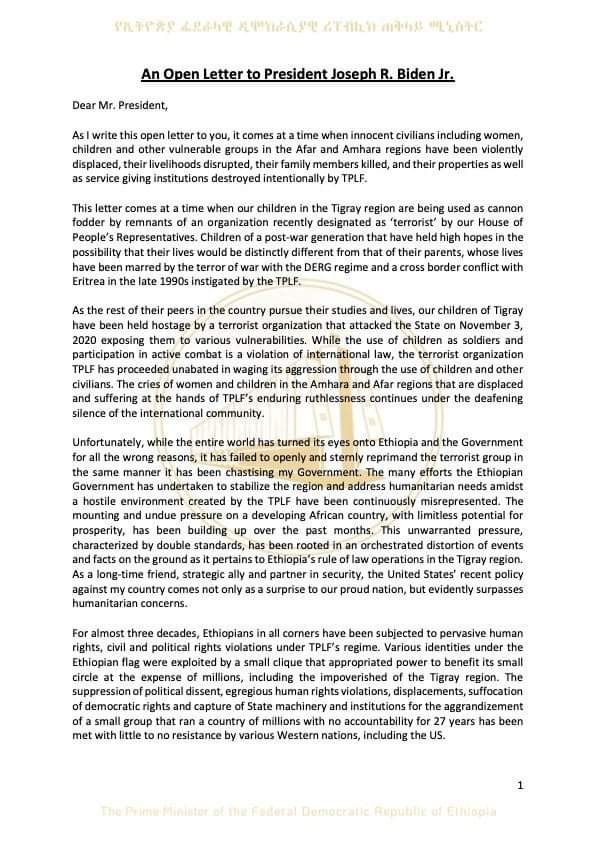 የኢትዮጵያ ፌደራላዊ ዲሞክራሲያዊ ሪፐብሊክ ጠቅላይ ሚኒስትር

An Open Letter to President Joseph R. Biden Jr.

Dear Mr. President,

As I write this open letter to you, it comes at a time when innocent civilians including women, children and other vulnerable groups in the Afar and Amhara regions have been violently displaced, their livelihoods disrupted, their family members killed, and their properties as well as service giving institutions destroyed intentionally by TPLF.

This letter comes at a time when our children in the Tigray region are being used as cannon fodder by remnants of an organization recently designated as 'terrorist' by our House of People's Representatives. Children of a post-war generation that have held high hopes in the possibility that their lives would be distinctly different from that of their parents, whose lives have been marred by the terror of war with the DERG regime and a cross border conflict with Eritrea in the late 1990s instigated by the TPLF.

As the rest of their peers in the country pursue their studies and lives, our children of Tigray have been held hostage by a terrorist organization that attacked the State on November 3, 2020 exposing them to various vulnerabilities. While the use of children as soldiers and participation in active combat is a violation of international law, the terrorist organization TPLF has proceeded unabated in waging its aggression through the use of children and other civilians. The cries of women and children in the Amhara and Afar regions that are displaced and suffering at the hands of TPLF's enduring ruthlessness continues under the deafening silence of the international community.

Unfortunately, while the entire world has turned its eyes onto Ethiopia and the Government for all the wrong reasons, it has failed to openly and sternly reprimand the terrorist group in the same manner it has been chastising my Government. The many efforts the Ethiopian Government has undertaken to stabilize the region and address humanitarian needs amidst a hostile environment created by the TPLF have been continuously misrepresented. The mounting and undue pressure on a developing African country, with limitless potential for prosperity, has been building up over the past months. This unwarranted pressure, characterized by double standards, has been rooted in an orchestrated distortion of events and facts on the ground as it pertains to Ethiopia's rule of law operations in the Tigray region. As a long-time friend, strategic ally and partner in security, the United States' recent policy against my country comes not only as a surprise to our proud nation, but evidently surpasses humanitarian concerns.

For almost three decades, Ethiopians in all corners have been subjected to pervasive human rights, civil and political rights violations under TPLF's regime. Various identities under the Ethiopian flag were exploited by a small clique that appropriated power to benefit its small circle at the expense of millions, including the impoverished of the Tigray region. The suppression of political dissent, egregious human rights violations, displacements, suffocation of democratic rights and capture of State machinery and institutions for the aggrandizement of a small group that ran a country of millions with no accountability for 27 years has been met with little to no resistance by various Western nations, including the US.

1

The Prime Minister of the Federal Democratic Republic of Ethiopia